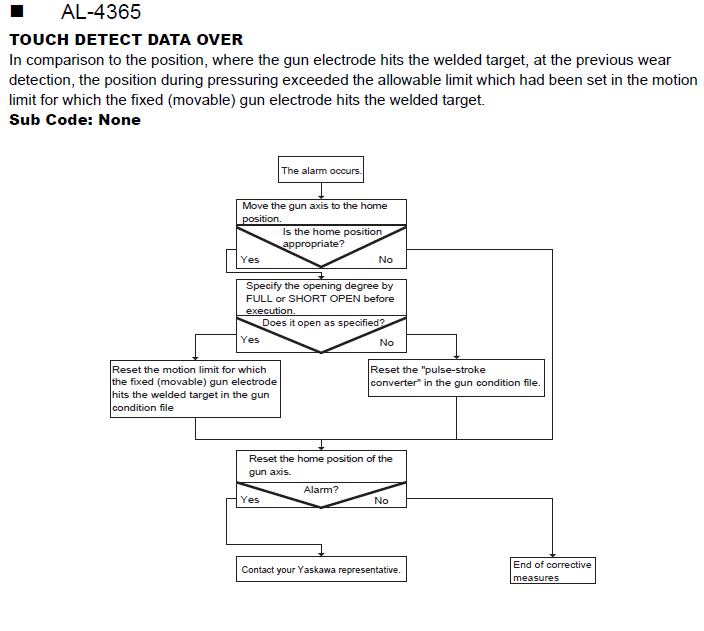 ■ AL-4365

TOUCH DETECT DATA OVER

In comparison to the position, where the gun electrode hits the welded target, at the previous wear detection, the position during pressuring exceeded the allowable limit which had been set in the motion limit for which the fixed (movable) gun electrode hits the welded target.

Sub Code: None

The alarm occurs.

Move the gun axis to the home position.

Is the home position appropriate?

Yes

No

Specify the opening degree by FULL or SHORT OPEN before execution.

Does it open as specified?

Yes

No

Reset the motion limit for which the fixed (movable) gun electrode hits the welded target in the gun condition file

Reset the "pulse-stroke converter" in the gun condition file.

Reset the home position of the gun axis.

Alarm?

Yes

No

Contact your Yaskawa representative.

End of corrective measures